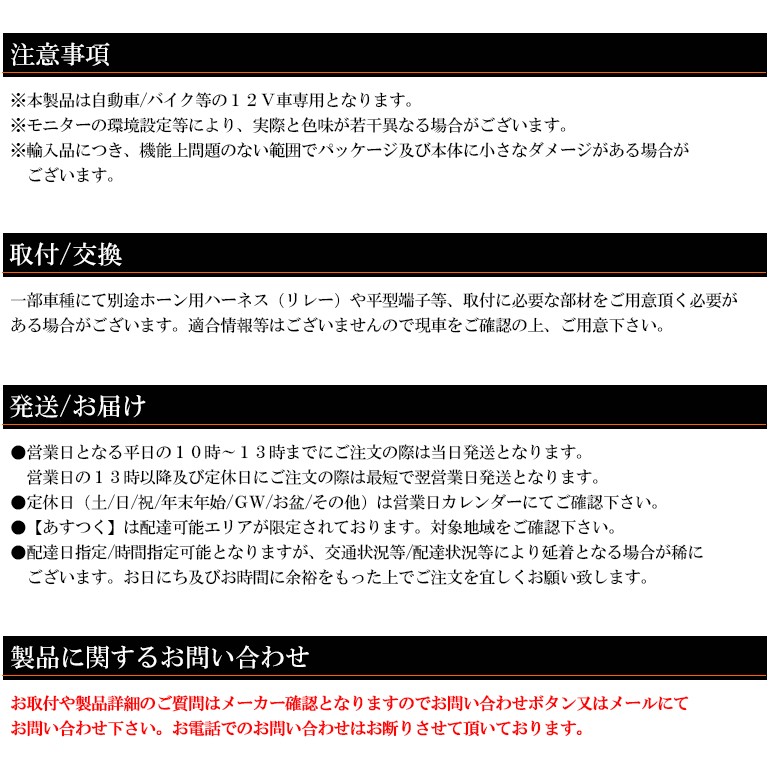 注意事項

※本製品は自動車/バイク等の１２Ｖ車専用となります。
※モニターの環境設定等により、実際と色味が若干異なる場合がございます。
※輸入品につき、機能上問題のない範囲でパッケージ及び本体に小さなダメージがある場合がございます。

取付/交換

一部車種にて別途ホーン用ハーネス（リレー）や平型端子等、取付に必要な部材をご用意頂く必要がある場合がございます。適合情報等はございませんので現車をご確認の上、ご用意下さい。

発送/お届け

●営業日となる平日の１０時～１３時までにご注文の際は当日発送となります。
営業日の１３時以降及び定休日にご注文の際は最短で翌営業日発送となります。
●定休日（土/日/祝/年末年始/ＧＷ/お盆/その他）は営業日カレンダーにてご確認下さい。
●【あすつく】は配達可能エリアが限定されております。対象地域をご確認下さい。
●配達日指定/時間指定可能となりますが、交通状況等/配達状況等により延着となる場合が稀にございます。お日にち及びお時間に余裕をもった上でご注文を宜しくお願い致します。

製品に関するお問い合わせ

お取付や製品詳細のご質問はメーカー確認となりますのでお問い合わせボタン又はメールにてお問い合わせ下さい。お電話でのお問い合わせはお断りさせて頂いております。